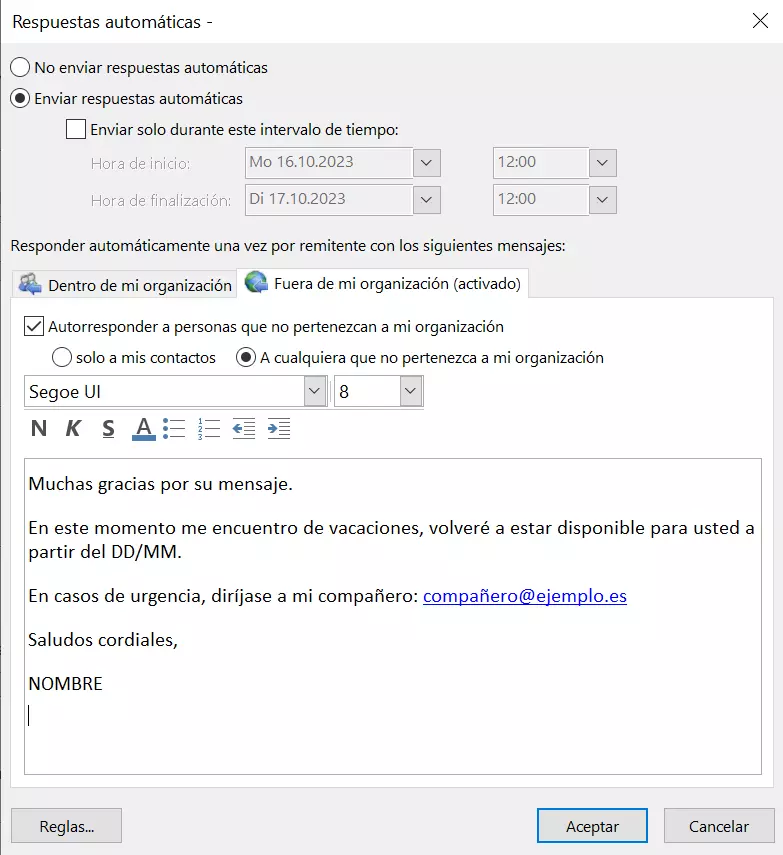 Respuestas automáticas -

No enviar respuestas automáticas
Enviar respuestas automáticas
Enviar solo durante este intervalo de tiempo:
Hora de inicio: Mo 16.10.2023 12:00
Hora de finalización: Di 17.10.2023 12:00

Responder automáticamente una vez por remitente con los siguientes mensajes:
Dentro de mi organización
Fuera de mi organización (activado)
Autorresponder a personas que no pertenezcan a mi organización
solo a mis contactos
A cualquiera que no pertenezca a mi organización
Segoe UI
8
N K S A

Muchas gracias por su mensaje.

En este momento me encuentro de vacaciones, volveré a estar disponible para usted a partir del DD/MM.

En casos de urgencia, diríjase a mi compañero: compañero@ejemplo.es

Saludos cordiales,

NOMBRE

Reglas...
Aceptar
Cancelar